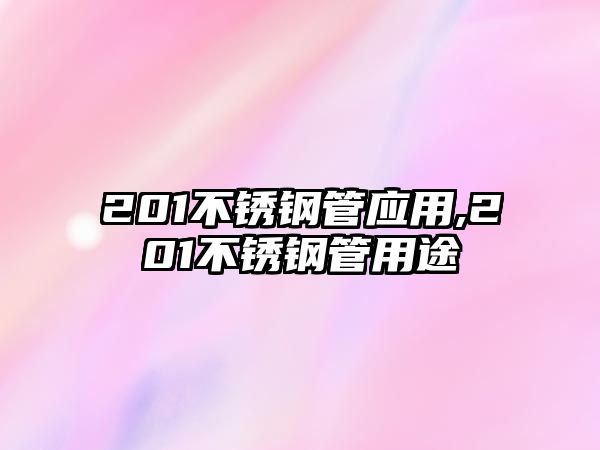 201不锈钢管应用,201不锈钢管用途